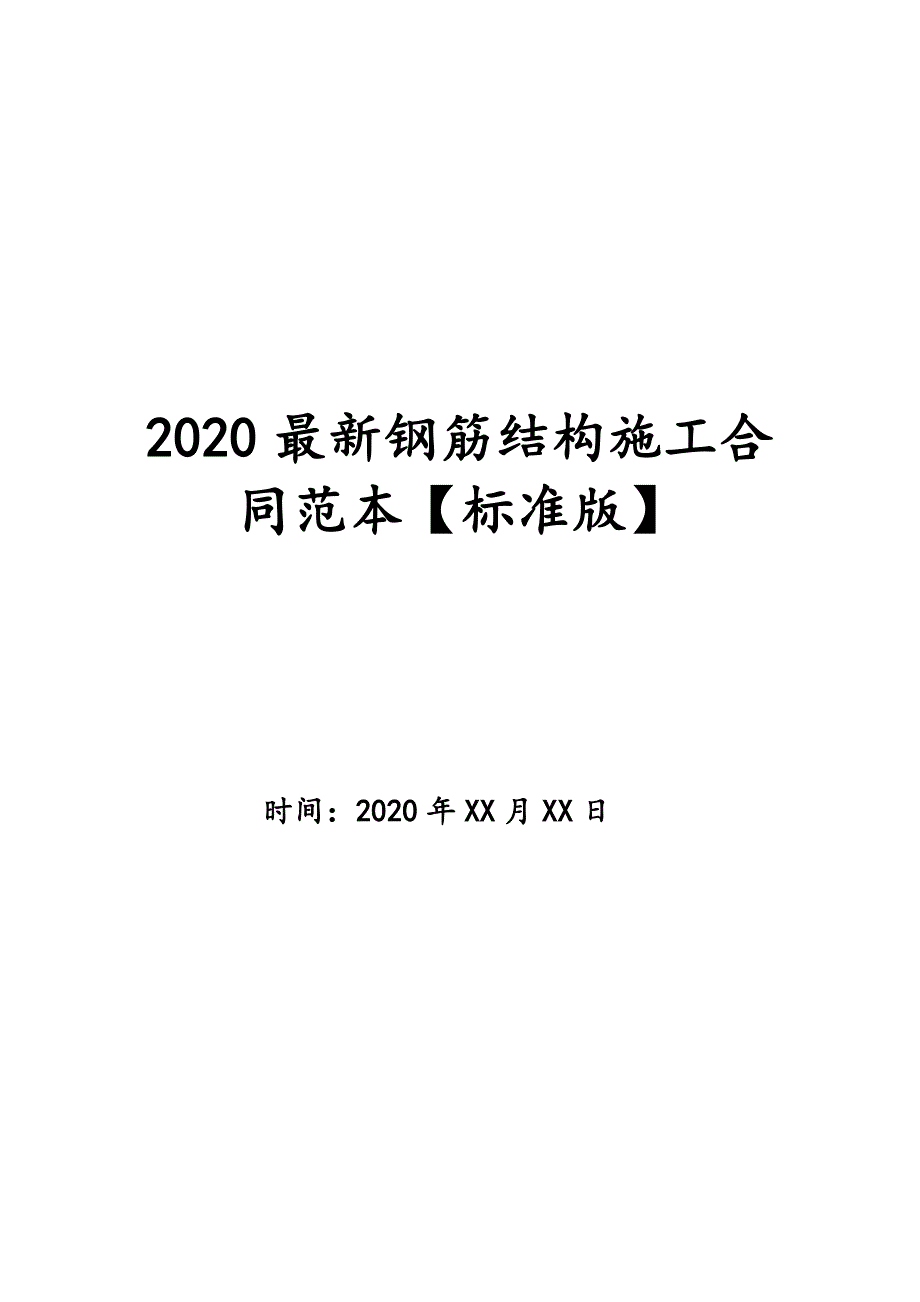 2020 最新钢筋结构施工合同范本【标准版】

时间：2020 年 XX 月 XX 日